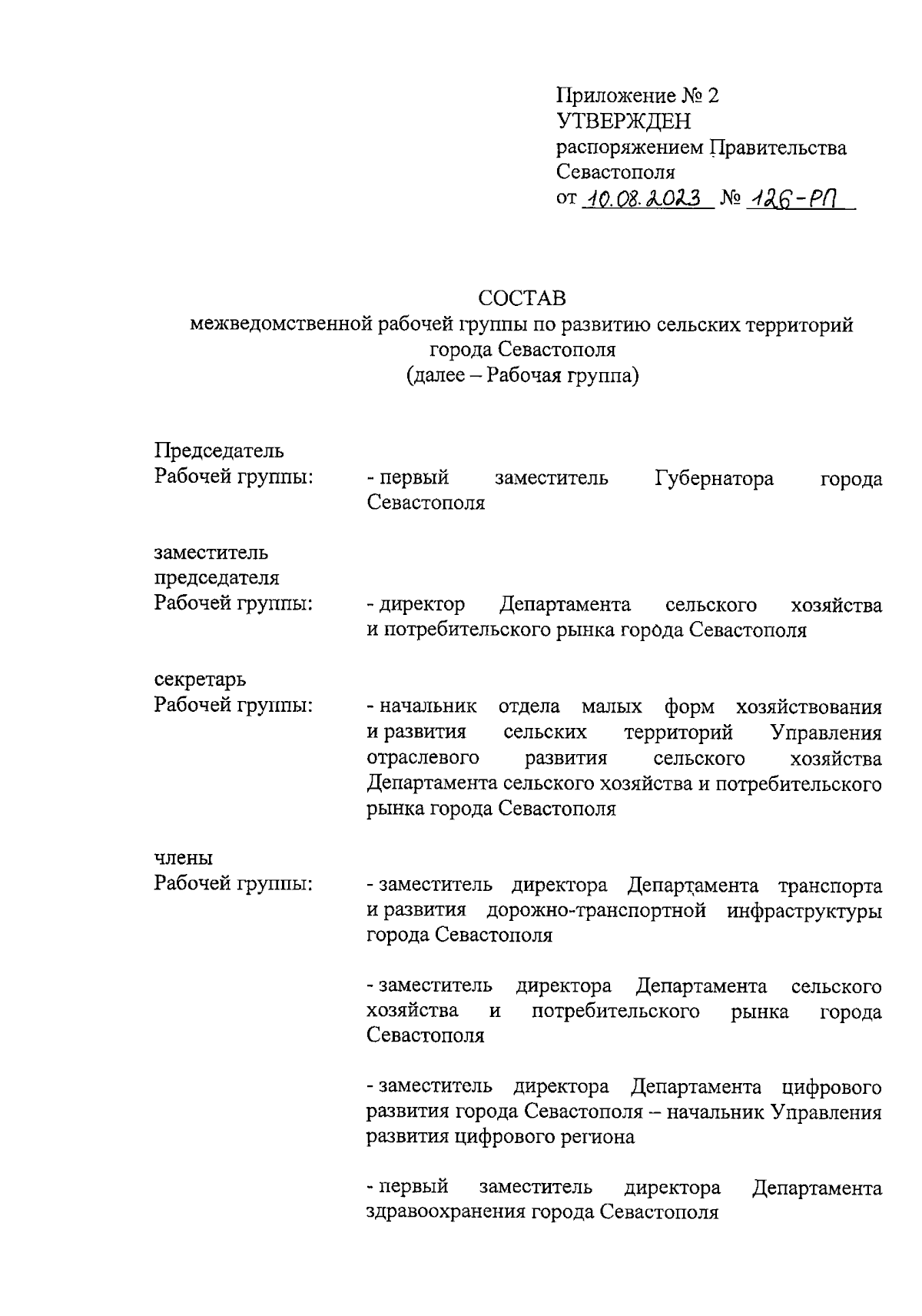 Приложение № 2
УТВЕРЖДЕН
распоряжением Правительства Севастополя
от 10.08.2023 № 126-РП

СОСТАВ
межведомственной рабочей группы по развитию сельских территорий города Севастополя
(далее – Рабочая группа)

Председатель Рабочей группы: - первый заместитель Губернатора города Севастополя

заместитель председателя Рабочей группы: - директор Департамента сельского хозяйства и потребительского рынка города Севастополя

секретарь Рабочей группы: - начальник отдела малых форм хозяйствования и развития сельских территорий Управления отраслевого развития сельского хозяйства Департамента сельского хозяйства и потребительского рынка города Севастополя

члены Рабочей группы: - заместитель директора Департамента транспорта и развития дорожно-транспортной инфраструктуры города Севастополя

- заместитель директора Департамента сельского хозяйства и потребительского рынка города Севастополя

- заместитель директора Департамента цифрового развития города Севастополя – начальник Управления развития цифрового региона

- первый заместитель директора Департамента здравоохранения города Севастополя